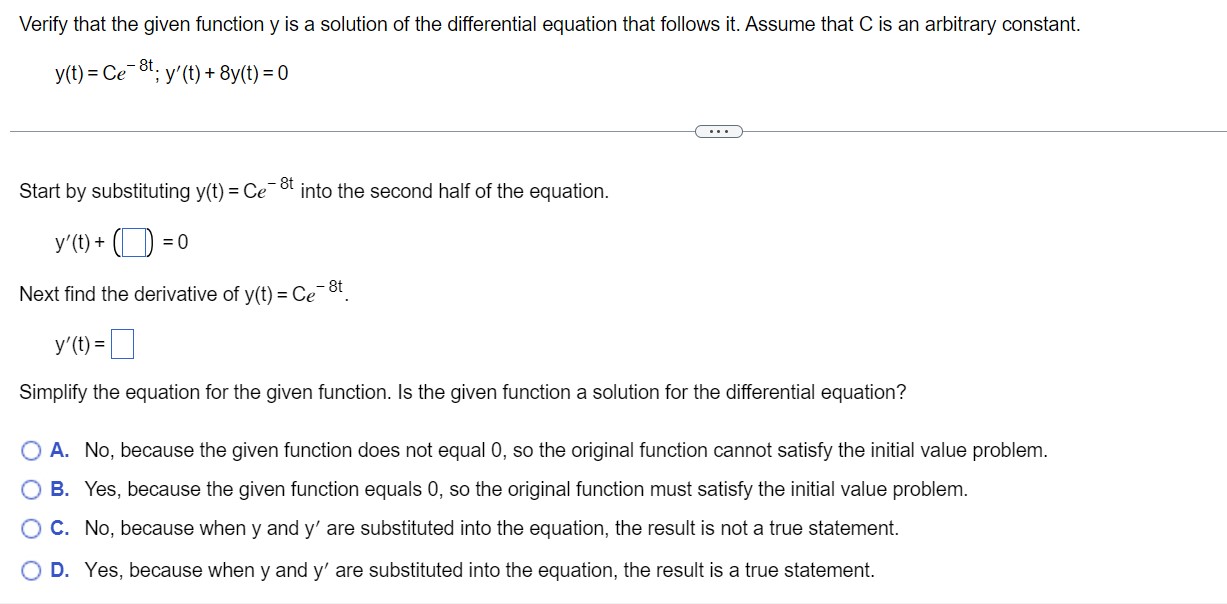 Verify that the given function y is a solution of the differential equation that follows it. Assume that C is an arbitrary constant.

$y(t) = Ce^{-8t}$; $y'(t) + 8y(t) = 0$

...

Start by substituting $y(t) = Ce^{-8t}$ into the second half of the equation.

$y'(t) + (\square) = 0$

Next find the derivative of $y(t) = Ce^{-8t}$.

$y'(t) = \square$

Simplify the equation for the given function. Is the given function a solution for the differential equation?

A. No, because the given function does not equal 0, so the original function cannot satisfy the initial value problem.

B. Yes, because the given function equals 0, so the original function must satisfy the initial value problem.

C. No, because when y and y′ are substituted into the equation, the result is not a true statement.

D. Yes, because when y and y′ are substituted into the equation, the result is a true statement.